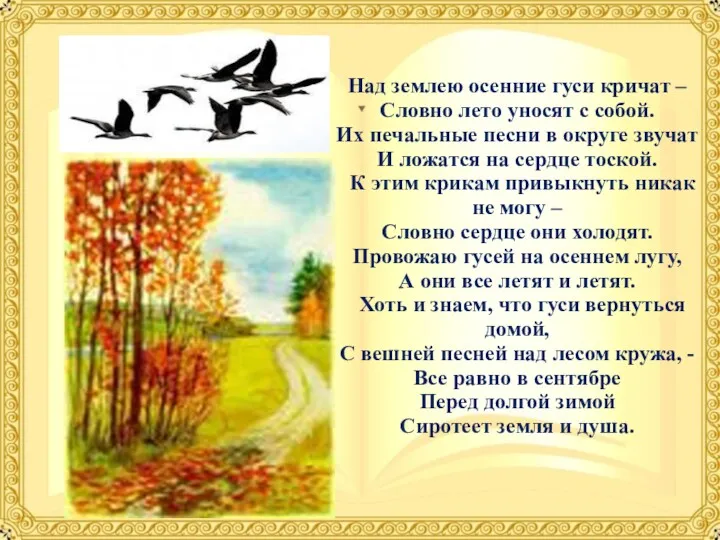 Над землею осенние гуси кричат –
Словно лето уносят с собой.
Их печальные песни в округе звучат
И ложатся на сердце тоской.
К этим крикам привыкнуть никак не могу –
Словно сердце они холодят.
Провожаю гусей на осеннем лугу,
А они все летят и летят.
Хоть и знаем, что гуси вернуться домой,
С вешней песней над лесом кружа, -
Все равно в сентябре
Перед долгой зимой
Сиротеет земля и душа.